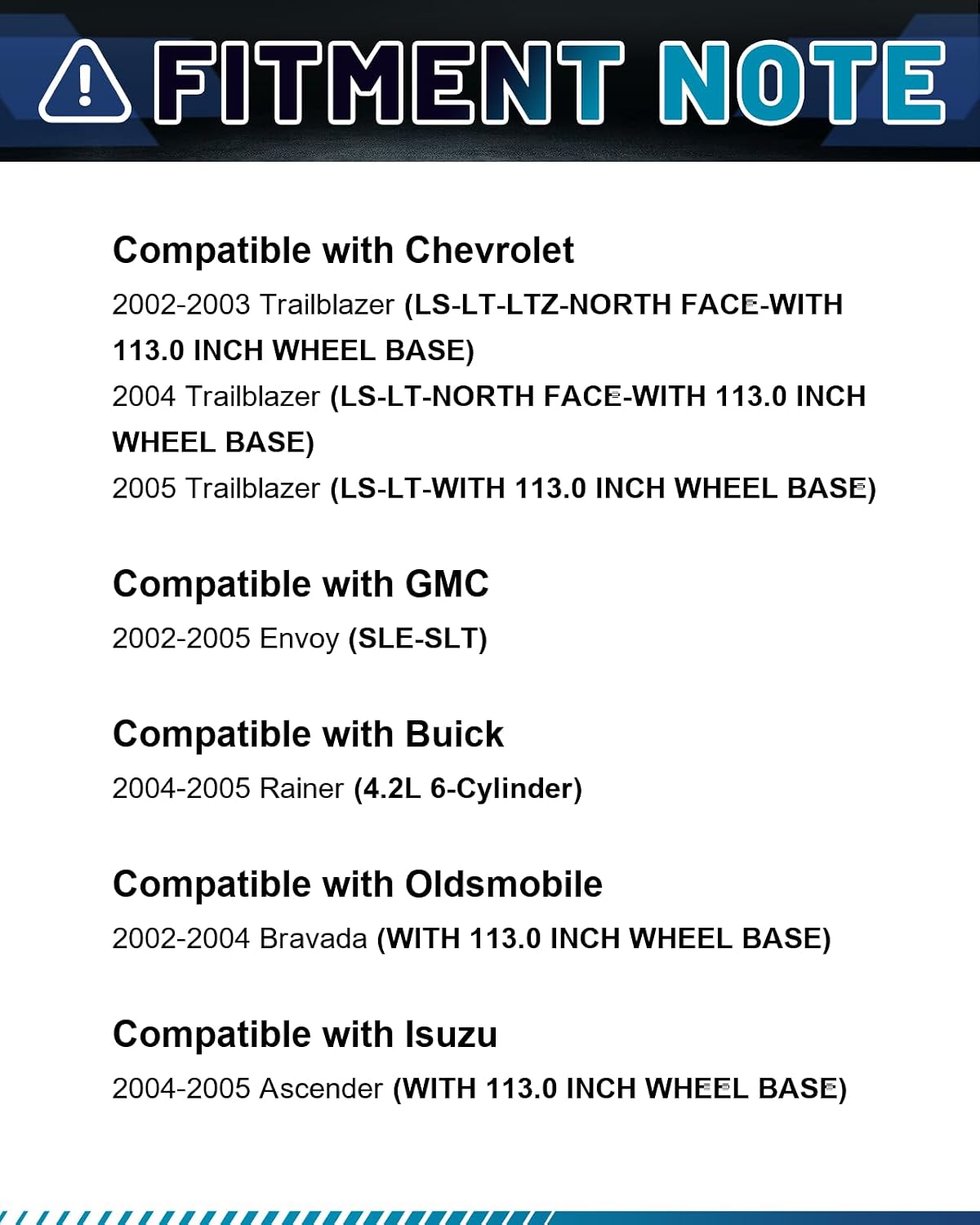 FITMENT NOTE

Compatible with Chevrolet

2002-2003 Trailblazer (LS-LT-LTZ-NORTH FACE-WITH 113.0 INCH WHEEL BASE)
2004 Trailblazer (LS-LT-NORTH FACE-WITH 113.0 INCH WHEEL BASE)
2005 Trailblazer (LS-LT-WITH 113.0 INCH WHEEL BASE)

Compatible with GMC

2002-2005 Envoy (SLE-SLT)

Compatible with Buick

2004-2005 Rainer (4.2L 6-Cylinder)

Compatible with Oldsmobile

2002-2004 Bravada (WITH 113.0 INCH WHEEL BASE)

Compatible with Isuzu

2004-2005 Ascender (WITH 113.0 INCH WHEEL BASE)